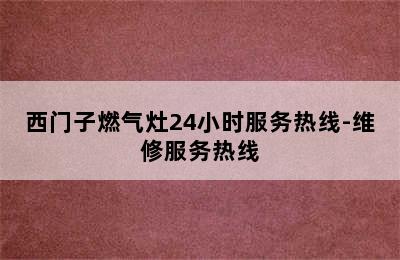 西门子燃气灶24小时服务热线-维修服务热线